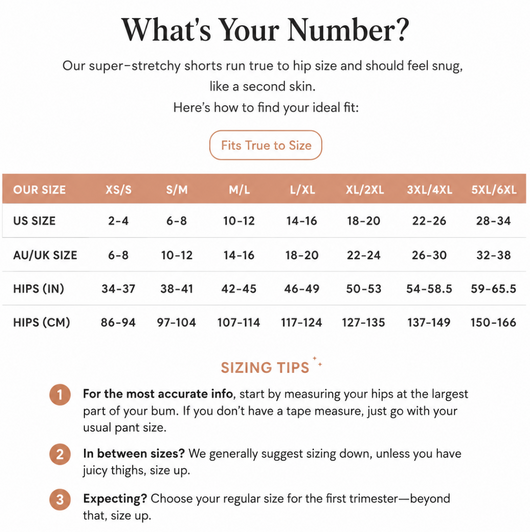 What's Your Number?

Our super-stretchy shorts run true to hip size and should feel snug, like a second skin.
Here's how to find your ideal fit:

Fits True to Size

| OUR SIZE | XS/S | S/M | M/L | L/XL | XL/2XL | 3XL/4XL | 5XL/6XL |
|---|---|---|---|---|---|---|---|
| US SIZE | 2-4 | 6-8 | 10-12 | 14-16 | 18-20 | 22-26 | 28-34 |
| AU/UK SIZE | 6-8 | 10-12 | 14-16 | 18-20 | 22-24 | 26-30 | 32-38 |
| HIPS (IN) | 34-37 | 38-41 | 42-45 | 46-49 | 50-53 | 54-58.5 | 59-65.5 |
| HIPS (CM) | 86-94 | 97-104 | 107-114 | 117-124 | 127-135 | 137-149 | 150-166 |

SIZING TIPS

1 For the most accurate info, start by measuring your hips at the largest part of your bum. If you don't have a tape measure, just go with your usual pant size.

2 In between sizes? We generally suggest sizing down, unless you have juicy thighs, size up.

3 Expecting? Choose your regular size for the first trimester—beyond that, size up.